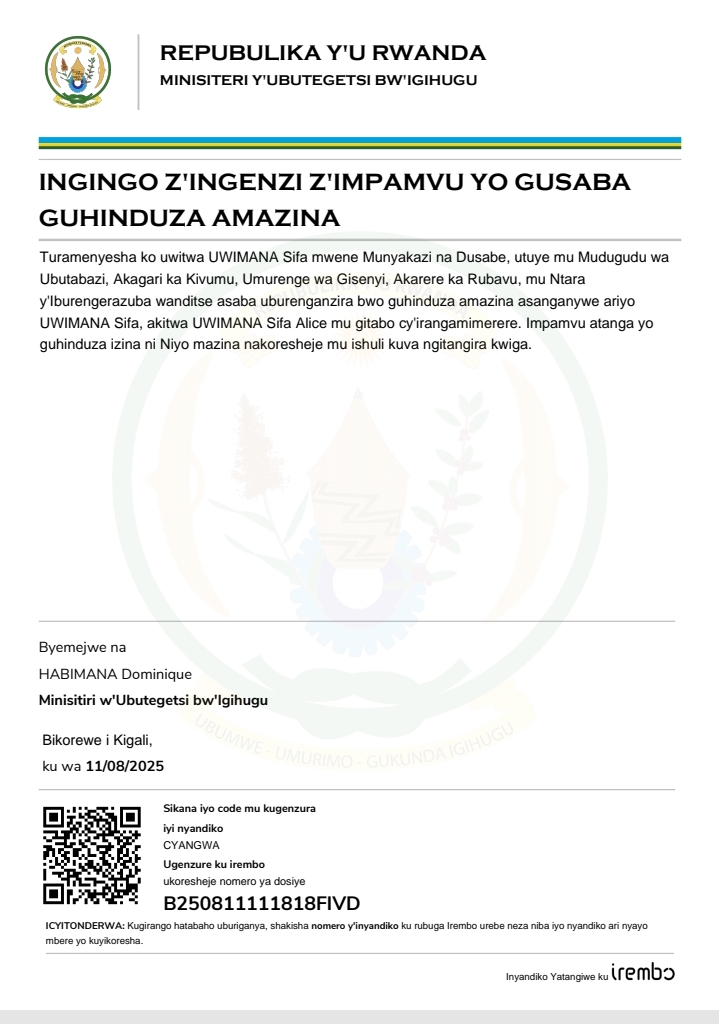 REPUBULIKA Y'U RWANDA
MINISITERI Y'UBUTEGETSI BW'IGIHUGU

INGINGO Z'INGENZI Z'IMPAMVU YO GUSABA GUHINDUZA AMAZINA

Turamenyesha ko uwitwa UWIMANA Sifa mwene Munyakazi na Dusabe, utuye mu Mudugudu wa Ubutabazi, Akagari ka Kivumu, Umurenge wa Gisenyi, Akarere ka Rubavu, mu Ntara y'Iburengerazuba wanditse asaba uburenganzira bwo guhinduza amazina asanganywe ariyo UWIMANA Sifa, akitwa UWIMANA Sifa Alice mu gitabo cy'irangamimerere. Impamvu atanga yo guhinduza izina ni Niyo mazina nakoresheje mu ishuli kuva ngitangira kwiga.

UBUMWE - UMURIMO - GUKUNDA IGIHUGU

Byemejwe na
HABIMANA Dominique
Minisitiri w'Ubutegetsi bw'Igihugu

Bikorewe i Kigali,
ku wa 11/08/2025

Sikana iyo code mu kugenzura iyi nyandiko
CYANGWA
Ugenzure ku irembo
ukoresheje nomero ya dosiye
B250811111818FIVD

ICYITONDERWA: Kugirango hatabaho uburiganya, shakisha nomero y'inyandiko ku rubuga Irembo urebe neza niba iyo nyandiko ari nyayo mbere yo kuyikoresha.

Inyandiko Yatangiwe ku irembo